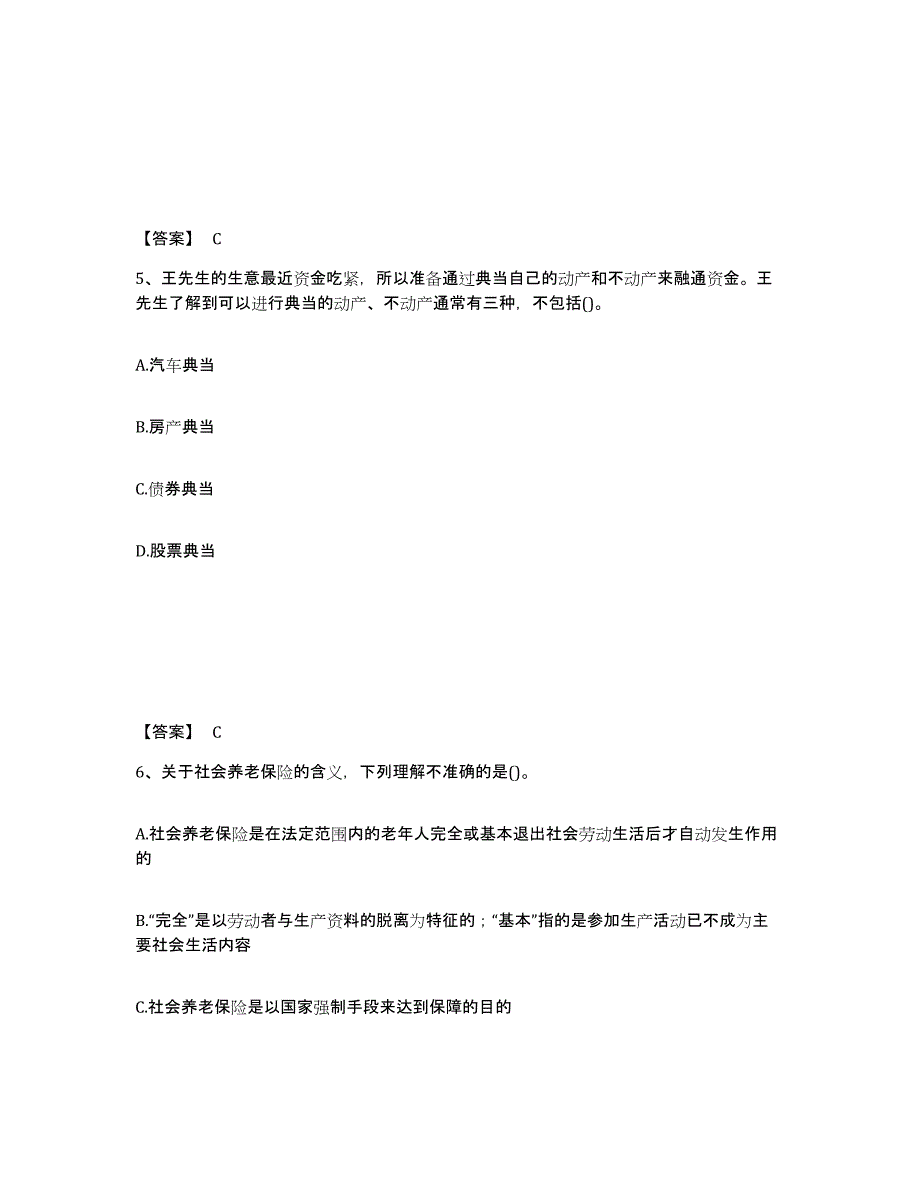 【答案】 C

5、王先生的生意最近资金吃紧，所以准备通过典当自己的动产和不动产来融通资金。王先生了解到可以进行典当的动产、不动产通常有三种，不包括()。

A.汽车典当

B.房产典当

C.债券典当

D.股票典当

【答案】 C

6、关于社会养老保险的含义，下列理解不准确的是()。

A.社会养老保险是在法定范围内的老年人完全或基本退出社会劳动生活后才自动发生作用的

B.“完全”是以劳动者与生产资料的脱离为特征的；“基本”指的是参加生产活动已不成为主要社会生活内容

C.社会养老保险是以国家强制手段来达到保障的目的